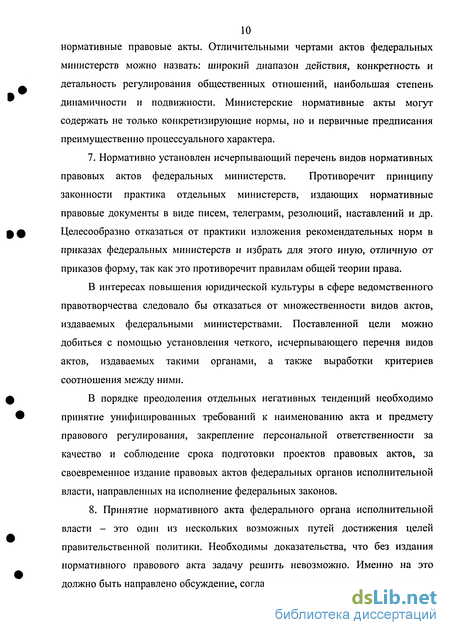 10

нормативные правовые акты. Отличительными чертами актов федеральных министерств можно назвать: широкий диапазон действия, конкретность и детальность регулирования общественных отношений, наибольшая степень динамичности и подвижности. Министерские нормативные акты могут содержать не только конкретизирующие нормы, но и первичные предписания преимущественно процессуального характера.

7. Нормативно установлен исчерпывающий перечень видов нормативных правовых актов федеральных министерств. Противоречит принципу законности практика отдельных министерств, издающих нормативные правовые документы в виде писем, телеграмм, резолюций, наставлений и др. Целесообразно отказаться от практики изложения рекомендательных норм в приказах федеральных министерств и избрать для этого иную, отличную от приказов форму, так как это противоречит правилам общей теории права.

В интересах повышения юридической культуры в сфере ведомственного правотворчества следовало бы отказаться от множественности видов актов, издаваемых федеральными министерствами. Поставленной цели можно добиться с помощью установления четкого, исчерпывающего перечня видов актов, издаваемых такими органами, а также выработки критериев соотношения между ними.

В порядке преодоления отдельных негативных тенденций необходимо принятие унифицированных требований к наименованию акта и предмету правового регулирования, закрепление персональной ответственности за качество и соблюдение срока подготовки проектов правовых актов, за своевременное издание правовых актов федеральных органов исполнительной власти, направленных на исполнение федеральных законов.

8. Принятие нормативного акта федерального органа исполнительной власти – это один из нескольких возможных путей достижения целей правительственной политики. Необходимы доказательства, что без издания нормативного правового акта задачу решить невозможно. Именно на это должно быть направлено обсуждение, согла

dsLib.net
библиотека диссертаций